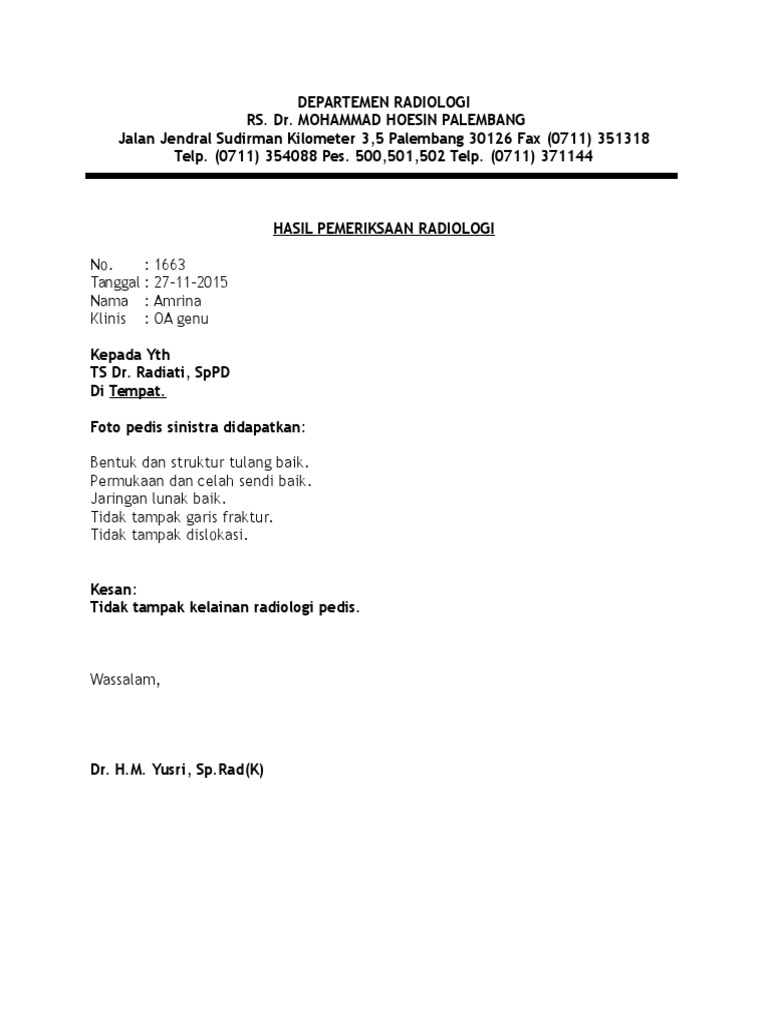 DEPARTEMEN RADIOLOGI
RS. Dr. MOHAMMAD HOESIN PALEMBANG
Jalan Jendral Sudirman Kilometer 3,5 Palembang 30126 Fax (0711) 351318
Telp. (0711) 354088 Pes. 500,501,502 Telp. (0711) 371144

HASIL PEMERIKSAAN RADIOLOGI

No. : 1663
Tanggal : 27-11-2015
Nama : Amrina
Klinis : OA genu

Kepada Yth
TS Dr. Radiati, SpPD
Di Tempat.

Foto pedis sinistra didapatkan:

Bentuk dan struktur tulang baik.
Permukaan dan celah sendi baik.
Jaringan lunak baik.
Tidak tampak garis fraktur.
Tidak tampak dislokasi.

Kesan:
Tidak tampak kelainan radiologi pedis.

Wassalam,

Dr. H.M. Yusri, Sp.Rad(K)